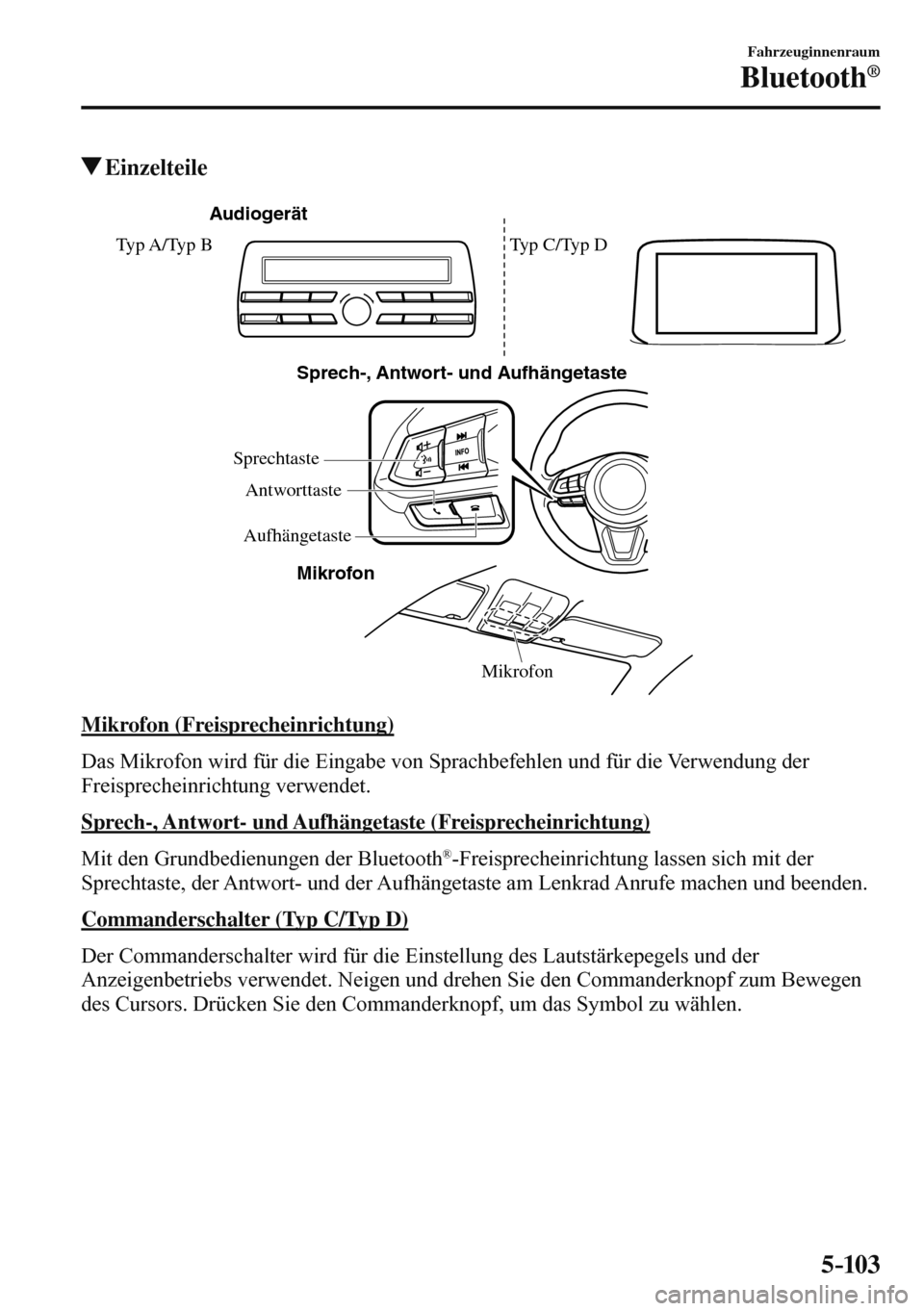 Fahrzeuginnenraum

Bluetooth®

▼Einzelteile

Audiogerät

Typ A/Typ B

Typ C/Typ D

Sprech-, Antwort- und Aufhängetaste

INFO

Sprechtaste

Antworttaste

Aufhängetaste

Mikrofon

Mikrofon

Mikrofon (Freisprecheinrichtung)

Das Mikrofon wird für die Eingabe von Sprachbefehlen und für die Verwendung der Freisprecheinrichtung verwendet.

Sprech-, Antwort- und Aufhängetaste (Freisprecheinrichtung)

Mit den Grundbedienungen der Bluetooth®-Freisprecheinrichtung lassen sich mit der Sprechtaste, der Antwort- und der Aufhängetaste am Lenkrad Anrufe machen und beenden.

Commanderschalter (Typ C/Typ D)

Der Commanderschalter wird für die Einstellung des Lautstärkepegels und der Anzeigenbetriebs verwendet. Neigen und drehen Sie den Commanderknopf zum Bewegen des Cursors. Drücken Sie den Commanderknopf, um das Symbol zu wählen.

5-103

carmanualsonline.info